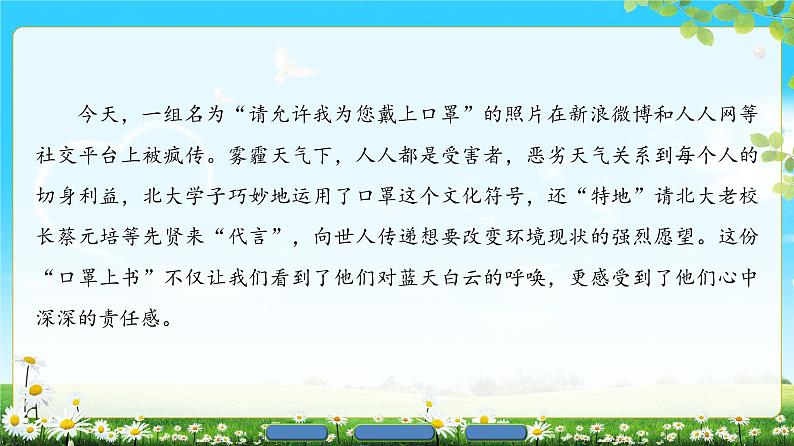 今天，一组名为“请允许我为您戴上口罩”的照片在新浪微博和人人网等社交平台上被疯传。雾霾天气下，人人都是受害者，恶劣天气关系到每个人的切身利益，北大学子巧妙地运用了口罩这个文化符号，还“特地”请北大老校长蔡元培等先贤来“代言”，向世人传递想要改变环境现状的强烈愿望。这份“口罩上书”不仅让我们看到了他们对蓝天白云的呼唤，更感受到了他们心中深深的责任感。